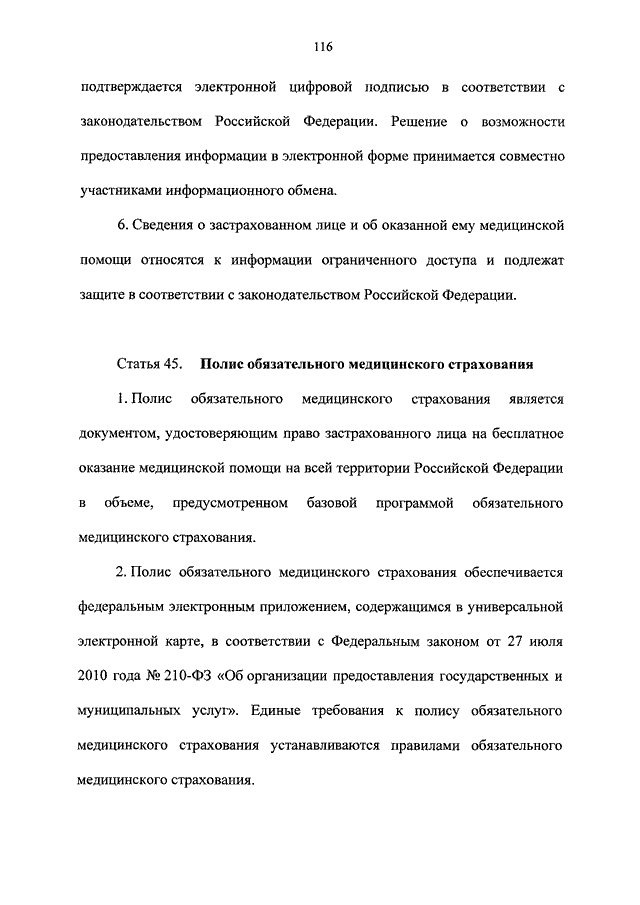 116

подтверждается электронной цифровой подписью в соответствии с законодательством Российской Федерации. Решение о возможности предоставления информации в электронной форме принимается совместно участниками информационного обмена.

6. Сведения о застрахованном лице и об оказанной ему медицинской помощи относятся к информации ограниченного доступа и подлежат защите в соответствии с законодательством Российской Федерации.

Статья 45. Полис обязательного медицинского страхования

1. Полис обязательного медицинского страхования является документом, удостоверяющим право застрахованного лица на бесплатное оказание медицинской помощи на всей территории Российской Федерации в объеме, предусмотренном базовой программой обязательного медицинского страхования.

2. Полис обязательного медицинского страхования обеспечивается федеральным электронным приложением, содержащимся в универсальной электронной карте, в соответствии с Федеральным законом от 27 июля 2010 года № 210-ФЗ «Об организации предоставления государственных и муниципальных услуг». Единые требования к полису обязательного медицинского страхования устанавливаются правилами обязательного медицинского страхования.